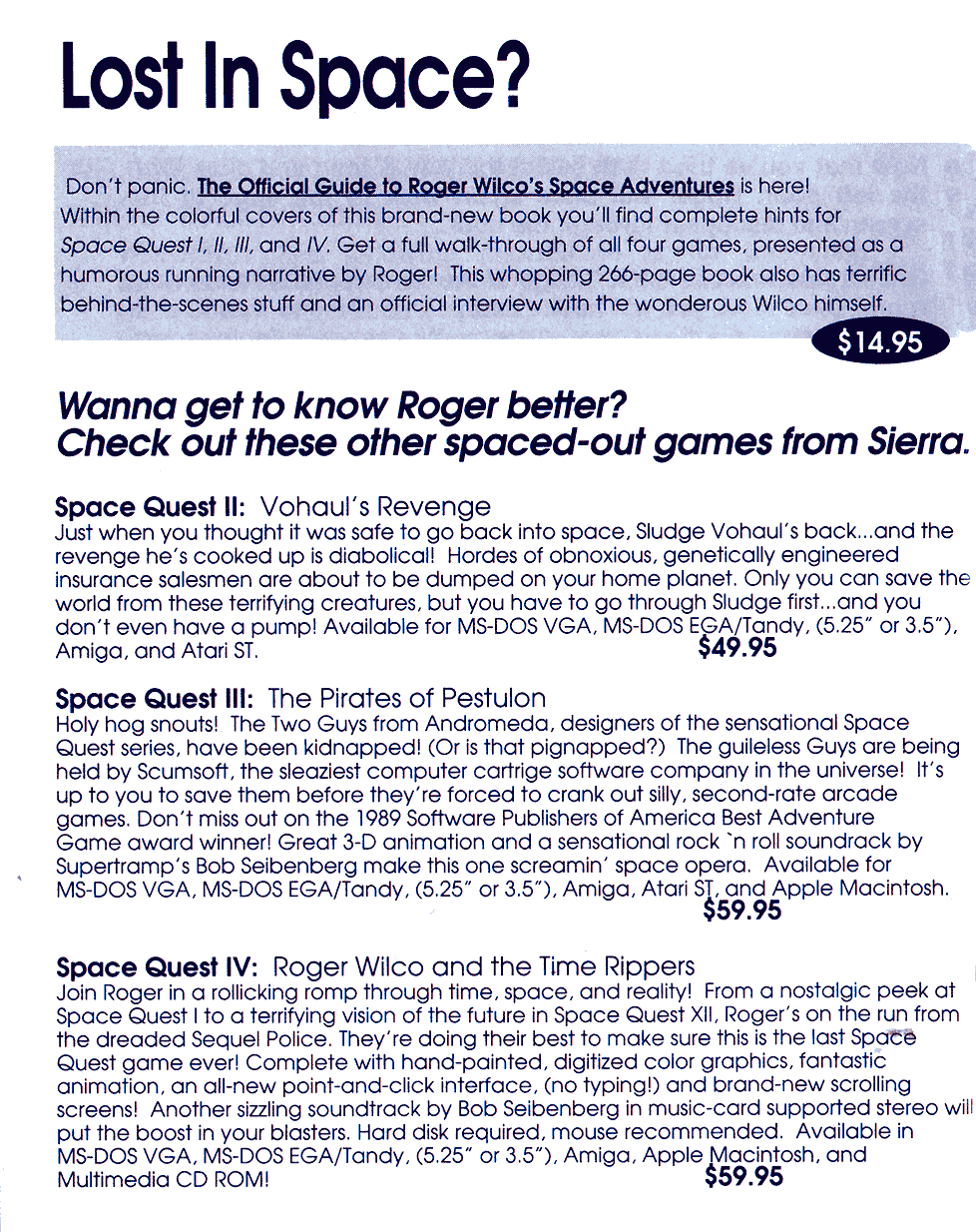 Lost In Space?

Don't panic. The Official Guide to Roger Wilco's Space Adventures is here! Within the colorful covers of this brand-new book you'll find complete hints for Space Quest I, II, III, and IV. Get a full walk-through of all four games, presented as a humorous running narrative by Roger! This whopping 266-page book also has terrific behind-the-scenes stuff and an official interview with the wonderous Wilco himself.

$14.95

Wanna get to know Roger better? Check out these other spaced-out games from Sierra.

Space Quest II: Vohaul's Revenge
Just when you thought it was safe to go back into space, Sludge Vohaul's back...and the revenge he's cooked up is diabolical! Hordes of obnoxious, genetically engineered insurance salesmen are about to be dumped on your home planet. Only you can save the world from these terrifying creatures, but you have to go through Sludge first...and you don't even have a pump! Available for MS-DOS VGA, MS-DOS EGA/Tandy, (5.25" or 3.5"), Amiga, and Atari ST.
$49.95

Space Quest III: The Pirates of Pestulon
Holy hog snouts! The Two Guys from Andromeda, designers of the sensational Space Quest series, have been kidnapped! (Or is that pignapped?) The guileless Guys are being held by Scumsoft, the sleaziest computer cartrige software company in the universe! It's up to you to save them before they're forced to crank out silly, second-rate arcade games. Don't miss out on the 1989 Software Publishers of America Best Adventure Game award winner! Great 3-D animation and a sensational rock `n roll soundrack by Supertramp's Bob Seibenberg make this one screamin' space opera. Available for MS-DOS VGA, MS-DOS EGA/Tandy, (5.25" or 3.5"), Amiga, Atari ST, and Apple Macintosh.
$59.95

Space Quest IV: Roger Wilco and the Time Rippers
Join Roger in a rollicking romp through time, space, and reality! From a nostalgic peek at Space Quest I to a terrifying vision of the future in Space Quest XII, Roger's on the run from the dreaded Sequel Police. They're doing their best to make sure this is the last Space Quest game ever! Complete with hand-painted, digitized color graphics, fantastic animation, an all-new point-and-click interface, (no typing!) and brand-new scrolling screens! Another sizzling soundtrack by Bob Seibenberg in music-card supported stereo will put the boost in your blasters. Hard disk required, mouse recommended. Available in MS-DOS VGA, MS-DOS EGA/Tandy, (5.25" or 3.5"), Amiga, Apple Macintosh, and Multimedia CD ROM!
$59.95